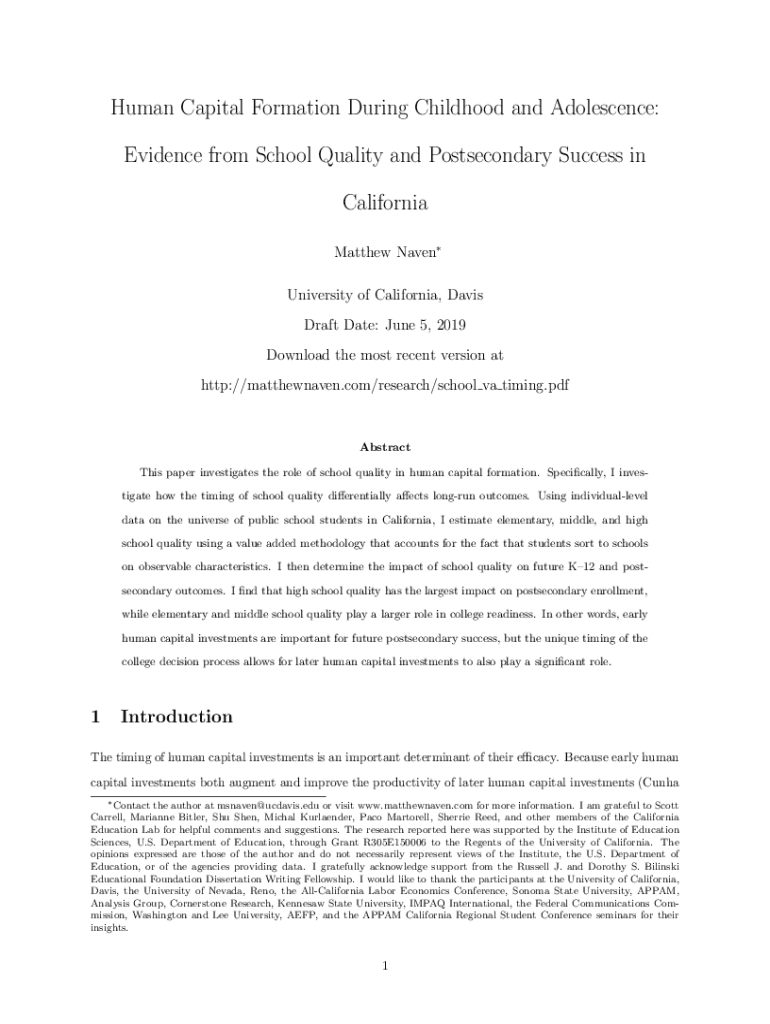 Human Capital Formation During Childhood and Adolescence: Evidence from School Quality and Postsecondary Success in California

Matthew Naven*

University of California, Davis

Draft Date: June 5, 2019

Download the most recent version at

http://matthewnaven.com/research/school_va_timing.pdf

Abstract

This paper investigates the role of school quality in human capital formation. Specifically, I investigate how the timing of school quality differentially affects long-run outcomes. Using individual-level data on the universe of public school students in California, I estimate elementary, middle, and high school quality using a value added methodology that accounts for the fact that students sort to schools on observable characteristics. I then determine the impact of school quality on future K–12 and postsecondary outcomes. I find that high school quality has the largest impact on postsecondary enrollment, while elementary and middle school quality play a larger role in college readiness. In other words, early human capital investments are important for future postsecondary success, but the unique timing of the college decision process allows for later human capital investments to also play a significant role.

1 Introduction

The timing of human capital investments is an important determinant of their efficacy. Because early human capital investments both augment and improve the productivity of later human capital investments (Cunha

*Contact the author at msnaven@ucdavis.edu or visit www.matthewnaven.com for more information. I am grateful to Scott Carrell, Marianne Bitler, Shu Shen, Michal Kurlaender, Paco Martorell, Sherrie Reed, and other members of the California Education Lab for helpful comments and suggestions. The research reported here was supported by the Institute of Education Sciences, U.S. Department of Education, through Grant R305E150006 to the Regents of the University of California. The opinions expressed are those of the author and do not necessarily represent views of the Institute, the U.S. Department of Education, or of the agencies providing data. I gratefully acknowledge support from the Russell J. and Dorothy S. Bilinski Educational Foundation Dissertation Writing Fellowship. I would like to thank the participants at the University of California, Davis, the University of Nevada, Reno, the All-California Labor Economics Conference, Sonoma State University, APPAM, Analysis Group, Cornerstone Research, Kennesaw State University, IMPAQ International, the Federal Communications Commission, Washington and Lee University, AEFP, and the APPAM California Regional Student Conference seminars for their insights.

1